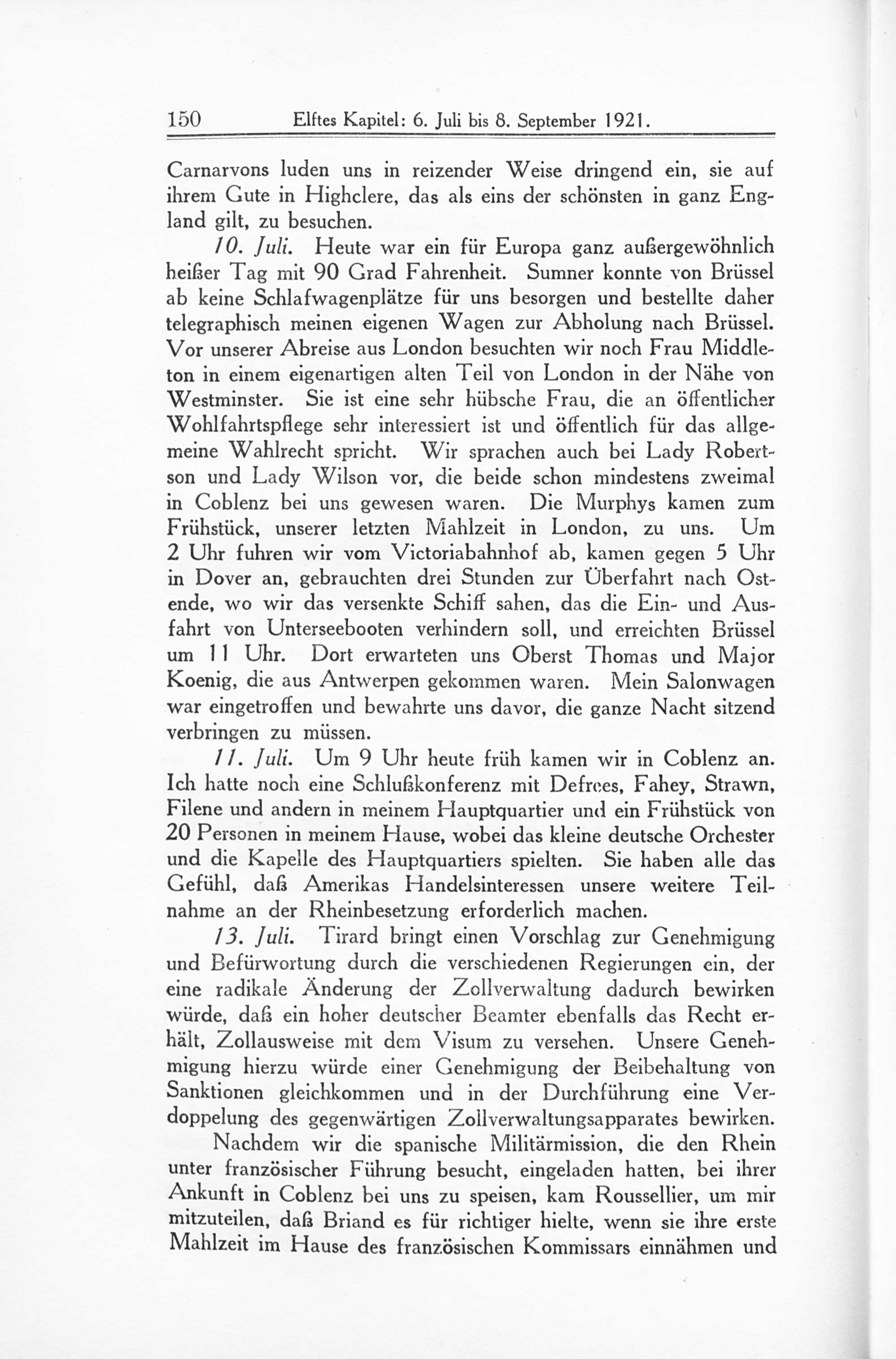 150 Elftes Kapitel: 6. Juli bis 8. September 1921.

Carnarvons luden uns in reizender Weise dringend ein, sie auf ihrem Gute in Highclere, das als eins der schönsten in ganz England gilt, zu besuchen.

10. Juli. Heute war ein für Europa ganz außergewöhnlich heißer Tag mit 90 Grad Fahrenheit. Sumner konnte von Brüssel ab keine Schlafwagenplätze für uns besorgen und bestellte daher telegraphisch meinen eigenen Wagen zur Abholung nach Brüssel. Vor unserer Abreise aus London besuchten wir noch Frau Middleton in einem eigenartigen alten Teil von London in der Nähe von Westminster. Sie ist eine sehr hübsche Frau, die an öffentlicher Wohlfahrtspflege sehr interessiert ist und öffentlich für das allgemeine Wahlrecht spricht. Wir sprachen auch bei Lady Robertson und Lady Wilson vor, die beide schon mindestens zweimal in Coblenz bei uns gewesen waren. Die Murphys kamen zum Frühstück, unserer letzten Mahlzeit in London, zu uns. Um 2 Uhr fuhren wir vom Victoriabahnhof ab, kamen gegen 5 Uhr in Dover an, gebrauchten drei Stunden zur Überfahrt nach Ostende, wo wir das versenkte Schiff sahen, das die Ein- und Ausfahrt von Unterseebooten verhindern soll, und erreichten Brüssel um 11 Uhr. Dort erwarteten uns Oberst Thomas und Major Koenig, die aus Antwerpen gekommen waren. Mein Salonwagen war eingetroffen und bewahrte uns davor, die ganze Nacht sitzend verbringen zu müssen.

11. Juli. Um 9 Uhr heute früh kamen wir in Coblenz an. Ich hatte noch eine Schlußkonferenz mit Defrees, Fahey, Strawn, Filene und andern in meinem Hauptquartier und ein Frühstück von 20 Personen in meinem Hause, wobei das kleine deutsche Orchester und die Kapelle des Hauptquartiers spielten. Sie haben alle das Gefühl, daß Amerikas Handelsinteressen unsere weitere Teilnahme an der Rheinbesetzung erforderlich machen.

13. Juli. Tirard bringt einen Vorschlag zur Genehmigung und Befürwortung durch die verschiedenen Regierungen ein, der eine radikale Änderung der Zollverwaltung dadurch bewirken würde, daß ein hoher deutscher Beamter ebenfalls das Recht erhält, Zollausweise mit dem Visum zu versehen. Unsere Genehmigung hierzu würde einer Genehmigung der Beibehaltung von Sanktionen gleichkommen und in der Durchführung eine Verdoppelung des gegenwärtigen Zollverwaltungsapparates bewirken.

Nachdem wir die spanische Militärmission, die den Rhein unter französischer Führung besucht, eingeladen hatten, bei ihrer Ankunft in Coblenz bei uns zu speisen, kam Roussellier, um mir mitzuteilen, daß Briand es für richtiger hielte, wenn sie ihre erste Mahlzeit im Hause des französischen Kommissars einnähmen und